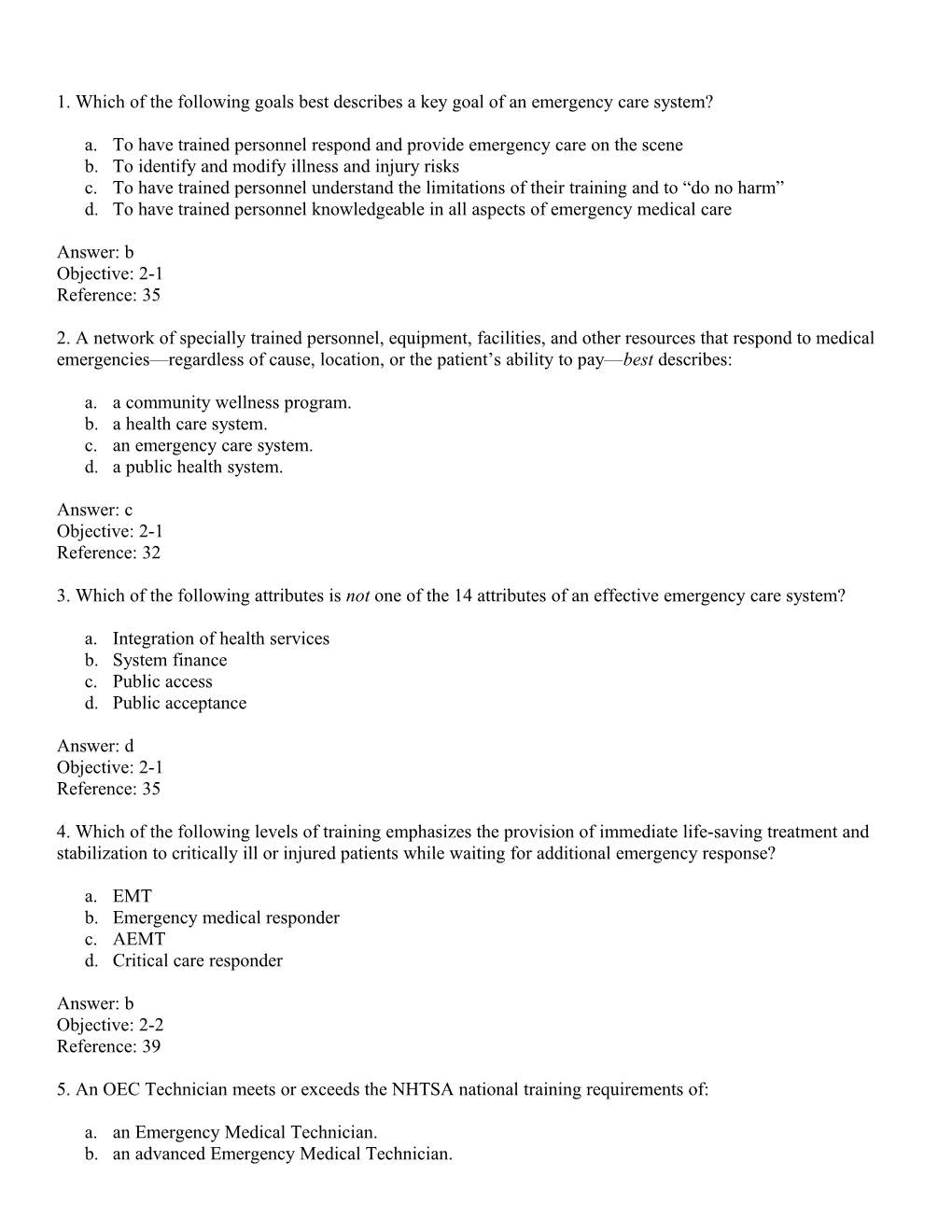 1. Which of the following goals best describes a key goal of an emergency care system?

a. To have trained personnel respond and provide emergency care on the scene
b. To identify and modify illness and injury risks
c. To have trained personnel understand the limitations of their training and to “do no harm”
d. To have trained personnel knowledgeable in all aspects of emergency medical care

Answer: b
Objective: 2-1
Reference: 35

2. A network of specially trained personnel, equipment, facilities, and other resources that respond to medical emergencies—regardless of cause, location, or the patient’s ability to pay—best describes:

a. a community wellness program.
b. a health care system.
c. an emergency care system.
d. a public health system.

Answer: c
Objective: 2-1
Reference: 32

3. Which of the following attributes is not one of the 14 attributes of an effective emergency care system?

a. Integration of health services
b. System finance
c. Public access
d. Public acceptance

Answer: d
Objective: 2-1
Reference: 35

4. Which of the following levels of training emphasizes the provision of immediate life-saving treatment and stabilization to critically ill or injured patients while waiting for additional emergency response?

a. EMT
b. Emergency medical responder
c. AEMT
d. Critical care responder

Answer: b
Objective: 2-2
Reference: 39

5. An OEC Technician meets or exceeds the NHTSA national training requirements of:

a. an Emergency Medical Technician.
b. an advanced Emergency Medical Technician.